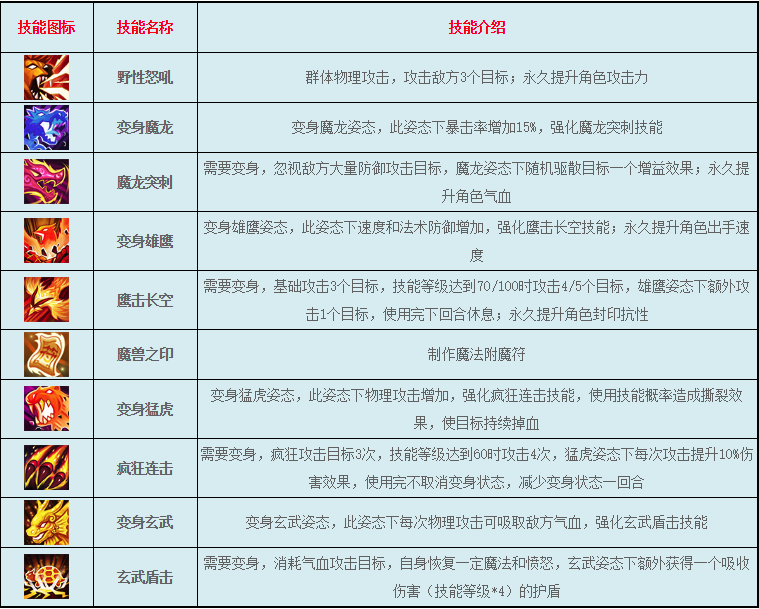 | 技能图标 | 技能名称 | 技能介绍 |
|---|---|---|
| | 野性怒吼 | 群体物理攻击，攻击敌方3个目标；永久提升角色攻击力 |
| | 变身魔龙 | 变身魔龙姿态，此姿态下暴击率增加15%，强化魔龙突刺技能 |
| | 魔龙突刺 | 需要变身，忽视敌方大量防御攻击目标，魔龙姿态下随机驱散目标一个增益效果；永久提升角色气血 |
| | 变身雄鹰 | 变身雄鹰姿态，此姿态下速度和法术防御增加，强化鹰击长空技能；永久提升角色出手速度 |
| | 鹰击长空 | 需要变身，基础攻击3个目标，技能等级达到70/100时攻击4/5个目标，雄鹰姿态下额外攻击1个目标，使用完下回合休息；永久提升角色封印抗性 |
| | 魔兽之印 | 制作魔法附魔符 |
| | 变身猛虎 | 变身猛虎姿态，此姿态下物理攻击增加，强化疯狂连击技能，使用技能概率造成撕裂效果，使目标持续掉血 |
| | 疯狂连击 | 需要变身，疯狂攻击目标3次，技能等级达到60时攻击4次，猛虎姿态下每次攻击提升10%伤害效果，使用完不取消变身状态，减少变身状态一回合 |
| | 变身玄武 | 变身玄武姿态，此姿态下每次物理攻击可吸取敌方气血，强化玄武盾击技能 |
| | 玄武盾击 | 需要变身，消耗气血攻击目标，自身恢复一定魔法和愤怒，玄武姿态下额外获得一个吸收伤害（技能等级*4）的护盾 |